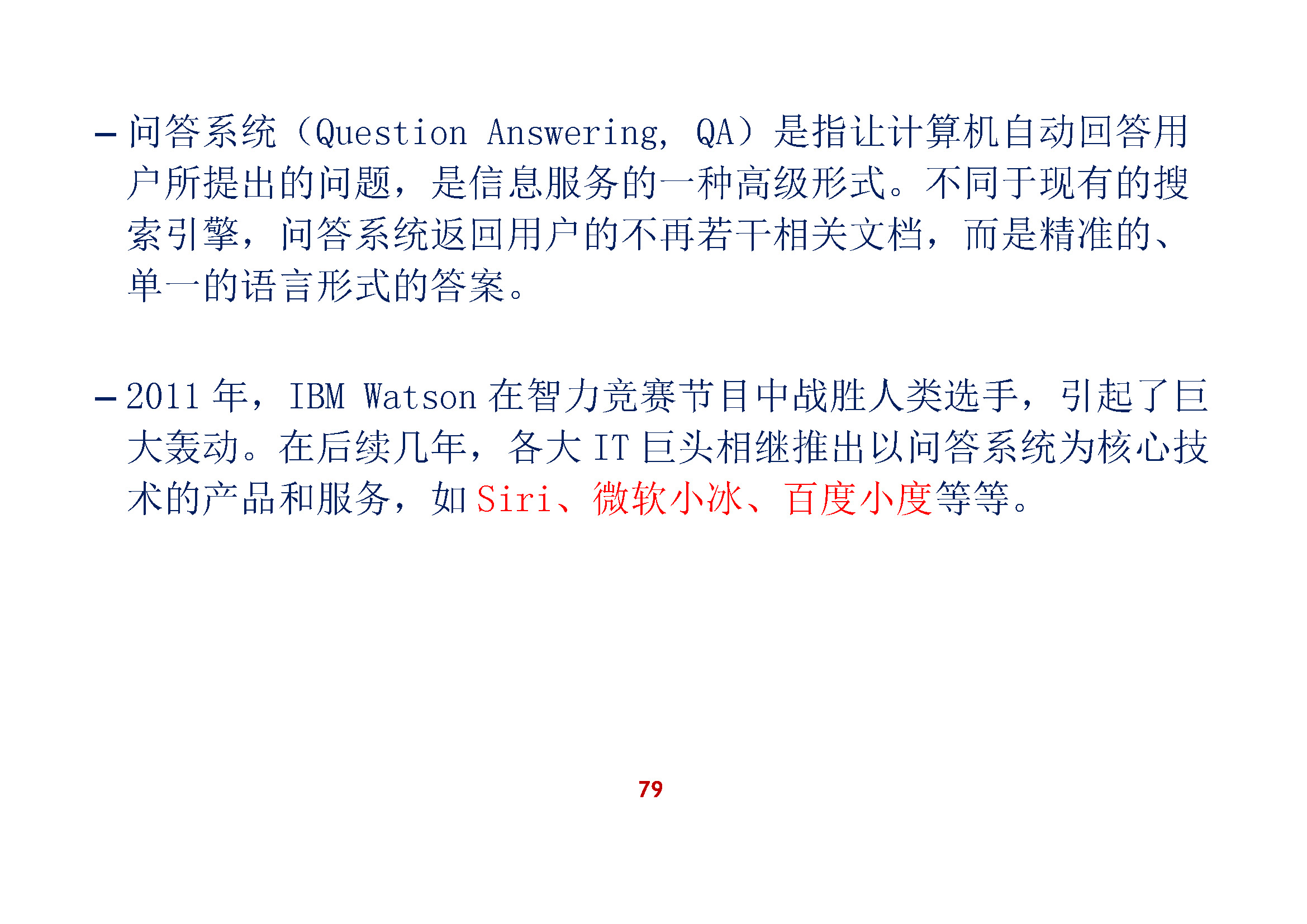 – 问答系统（Question Answering, QA）是指让计算机自动回答用户所提出的问题，是信息服务的一种高级形式。不同于现有的搜索引擎，问答系统返回用户的不再若干相关文档，而是精准的、单一的语言形式的答案。

– 2011 年，IBM Watson 在智力竞赛节目中战胜人类选手，引起了巨大轰动。在后续几年，各大 IT 巨头相继推出以问答系统为核心技术的产品和服务，如 Siri、微软小冰、百度小度等等。

79